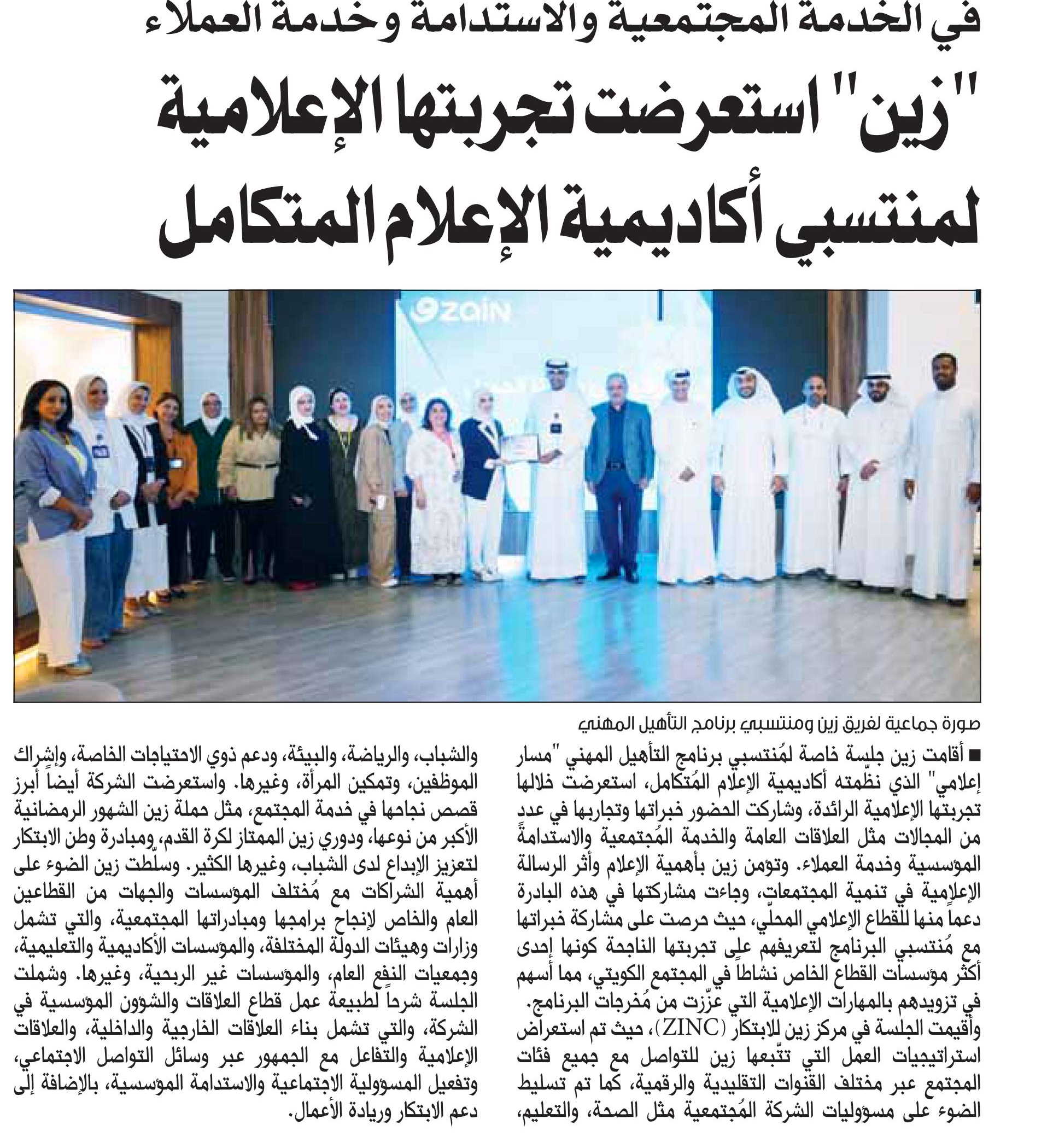 في الخدمة المجتمعية والاستدامة وخدمة العملاء

"زين" استعرضت تجربتها الإعلامية لمنتسبي أكاديمية الإعلام المتكامل

ZAIN

صورة جماعية لفريق زين ومنتسبي برنامج التأهيل المهني

■ أقامت زين جلسة خاصة لمُنتسبي برنامج التأهيل المهني "مسار إعلامي" الذي نظّمته أكاديمية الإعلام المُتكامل، استعرضت خلالها تجربتها الإعلامية الرائدة، وشاركت الحضور خبراتها وتجاربها في عدد من المجالات مثل العلاقات العامة والخدمة المُجتمعية والاستدامة المؤسسية وخدمة العملاء. وتؤمن زين بأهمية الإعلام وأثر الرسالة الإعلامية في تنمية المجتمعات، وجاءت مشاركتها في هذه البادرة دعماً منها للقطاع الإعلامي المحلّي، حيث حرصت على مشاركة خبراتها مع مُنتسبي البرنامج لتعريفهم على تجربتها الناجحة كونها إحدى أكثر مؤسسات القطاع الخاص نشاطاً في المجتمع الكويتي، مما أسهم في تزويدهم بالمهارات الإعلامية التي عزّزت من مُخرجات البرنامج. وأقيمت الجلسة في مركز زين للابتكار (ZINC)، حيث تم استعراض استراتيجيات العمل التي تتّبعها زين للتواصل مع جميع فئات المجتمع عبر مختلف القنوات التقليدية والرقمية، كما تم تسليط الضوء على مسؤوليات الشركة المُجتمعية مثل الصحة، والتعليم، والشباب، والرياضة، والبيئة، ودعم ذوي الاحتياجات الخاصة، وإشراك الموظفين، وتمكين المرأة، وغيرها. واستعرضت الشركة أيضاً أبرز قصص نجاحها في خدمة المجتمع، مثل حملة زين الشهور الرمضانية الأكبر من نوعها، ودوري زين الممتاز لكرة القدم، ومبادرة وطن الابتكار لتعزيز الإبداع لدى الشباب، وغيرها الكثير. وسلّطت زين الضوء على أهمية الشراكات مع مُختلف المؤسسات والجهات من القطاعين العام والخاص لإنجاح برامجها ومبادراتها المجتمعية، والتي تشمل وزارات وهيئات الدولة المختلفة، والمؤسسات الأكاديمية والتعليمية، وجمعيات النفع العام، والمؤسسات غير الربحية، وغيرها. وشملت الجلسة شرحاً لطبيعة عمل قطاع العلاقات والشؤون المؤسسية في الشركة، والتي تشمل بناء العلاقات الخارجية والداخلية، والعلاقات الإعلامية والتفاعل مع الجمهور عبر وسائل التواصل الاجتماعي، وتفعيل المسؤولية الاجتماعية والاستدامة المؤسسية، بالإضافة إلى دعم الابتكار وريادة الأعمال.